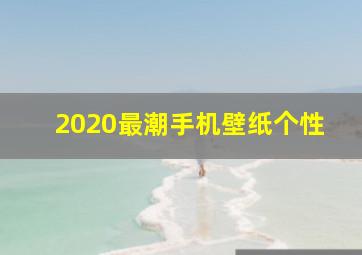 2020最潮手机壁纸个性